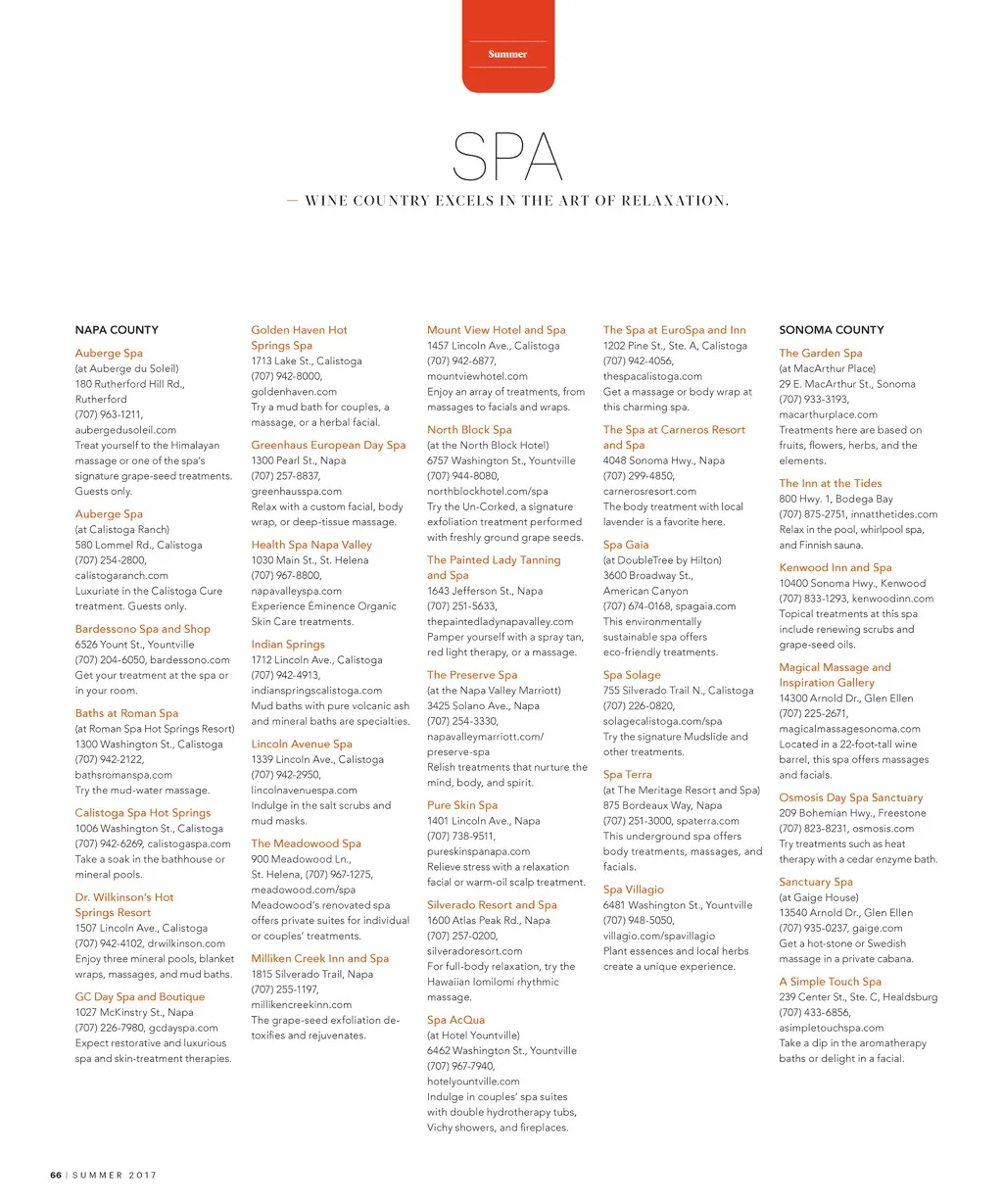 Summer

SPA

— WINE COUNTRY EXCELS IN THE ART OF RELAXATION.

NAPA COUNTY

Auberge Spa
(at Auberge du Soleil)
180 Rutherford Hill Rd., Rutherford
(707) 963-1211, aubergedusoleil.com
Treat yourself to the Himalayan massage or one of the spa's signature grape-seed treatments. Guests only.

Auberge Spa
(at Calistoga Ranch)
580 Lommel Rd., Calistoga
(707) 254-2800, calistogaranch.com
Luxuriate in the Calistoga Cure treatment. Guests only.

Bardessono Spa and Shop
6526 Yount St., Yountville
(707) 204-6050, bardessono.com
Get your treatment at the spa or in your room.

Baths at Roman Spa
(at Roman Spa Hot Springs Resort)
1300 Washington St., Calistoga
(707) 942-2122, bathsromanspa.com
Try the mud-water massage.

Calistoga Spa Hot Springs
1006 Washington St., Calistoga
(707) 942-6269, calistogaspa.com
Take a soak in the bathhouse or mineral pools.

Dr. Wilkinson's Hot Springs Resort
1507 Lincoln Ave., Calistoga
(707) 942-4102, drwilkinson.com
Enjoy three mineral pools, blanket wraps, massages, and mud baths.

GC Day Spa and Boutique
1027 McKinstry St., Napa
(707) 226-7980, gcdayspa.com
Expect restorative and luxurious spa and skin-treatment therapies.

Golden Haven Hot Springs Spa
1713 Lake St., Calistoga
(707) 942-8000, goldenhaven.com
Try a mud bath for couples, a massage, or a herbal facial.

Greenhaus European Day Spa
1300 Pearl St., Napa
(707) 257-8837, greenhausspa.com
Relax with a custom facial, body wrap, or deep-tissue massage.

Health Spa Napa Valley
1030 Main St., St. Helena
(707) 967-8800, napavalleyspa.com
Experience Éminence Organic Skin Care treatments.

Indian Springs
1712 Lincoln Ave., Calistoga
(707) 942-4913, indianspringscalistoga.com
Mud baths with pure volcanic ash and mineral baths are specialties.

Lincoln Avenue Spa
1339 Lincoln Ave., Calistoga
(707) 942-2950, lincolnavenuespa.com
Indulge in the salt scrubs and mud masks.

The Meadowood Spa
900 Meadowood Ln., St. Helena, (707) 967-1275, meadowood.com/spa
Meadowood's renovated spa offers private suites for individual or couples' treatments.

Milliken Creek Inn and Spa
1815 Silverado Trail, Napa
(707) 255-1197, millikencreekinn.com
The grape-seed exfoliation detoxifies and rejuvenates.

Mount View Hotel and Spa
1457 Lincoln Ave., Calistoga
(707) 942-6877, mountviewhotel.com
Enjoy an array of treatments, from massages to facials and wraps.

North Block Spa
(at the North Block Hotel)
6757 Washington St., Yountville
(707) 944-8080, northblockhotel.com/spa
Try the Un-Corked, a signature exfoliation treatment performed with freshly ground grape seeds.

The Painted Lady Tanning and Spa
1643 Jefferson St., Napa
(707) 251-5633, thepaintedladynapavalley.com
Pamper yourself with a spray tan, red light therapy, or a massage.

The Preserve Spa
(at the Napa Valley Marriott)
3425 Solano Ave., Napa
(707) 254-3330, napavalleymarriott.com/preserve-spa
Relish treatments that nurture the mind, body, and spirit.

Pure Skin Spa
1401 Lincoln Ave., Napa
(707) 738-9511, pureskinspanapa.com
Relieve stress with a relaxation facial or warm-oil scalp treatment.

Silverado Resort and Spa
1600 Atlas Peak Rd., Napa
(707) 257-0200, silveradoresort.com
For full-body relaxation, try the Hawaiian lomilomi rhythmic massage.

Spa AcQua
(at Hotel Yountville)
6462 Washington St., Yountville
(707) 967-7940, hotelyountville.com
Indulge in couples' spa suites with double hydrotherapy tubs, Vichy showers, and fireplaces.

The Spa at EuroSpa and Inn
1202 Pine St., Ste. A, Calistoga
(707) 942-4056, thespacalistoga.com
Get a massage or body wrap at this charming spa.

The Spa at Carneros Resort and Spa
4048 Sonoma Hwy., Napa
(707) 299-4850, carnerosresort.com
The body treatment with local lavender is a favorite here.

Spa Gaia
(at DoubleTree by Hilton)
3600 Broadway St., American Canyon
(707) 674-0168, spagaia.com
This environmentally sustainable spa offers eco-friendly treatments.

Spa Solage
755 Silverado Trail N., Calistoga
(707) 226-0820, solagecalistoga.com/spa
Try the signature Mudslide and other treatments.

Spa Terra
(at The Meritage Resort and Spa)
875 Bordeaux Way, Napa
(707) 251-3000, spaterra.com
This underground spa offers body treatments, massages, and facials.

Spa Villagio
6481 Washington St., Yountville
(707) 948-5050, villagio.com/spavillagio
Plant essences and local herbs create a unique experience.

SONOMA COUNTY

The Garden Spa
(at MacArthur Place)
29 E. MacArthur St., Sonoma
(707) 933-3193, macarthurplace.com
Treatments here are based on fruits, flowers, herbs, and the elements.

The Inn at the Tides
800 Hwy. 1, Bodega Bay
(707) 875-2751, innatthetides.com
Relax in the pool, whirlpool spa, and Finnish sauna.

Kenwood Inn and Spa
10400 Sonoma Hwy., Kenwood
(707) 833-1293, kenwoodinn.com
Topical treatments at this spa include renewing scrubs and grape-seed oils.

Magical Massage and Inspiration Gallery
14300 Arnold Dr., Glen Ellen
(707) 225-2671, magicalmassagesonoma.com
Located in a 22-foot-tall wine barrel, this spa offers massages and facials.

Osmosis Day Spa Sanctuary
209 Bohemian Hwy., Freestone
(707) 823-8231, osmosis.com
Try treatments such as heat therapy with a cedar enzyme bath.

Sanctuary Spa
(at Gaige House)
13540 Arnold Dr., Glen Ellen
(707) 935-0237, gaige.com
Get a hot-stone or Swedish massage in a private cabana.

A Simple Touch Spa
239 Center St., Ste. C, Healdsburg
(707) 433-6856, asimpletouchspa.com
Take a dip in the aromatherapy baths or delight in a facial.

66 | SUMMER 2017